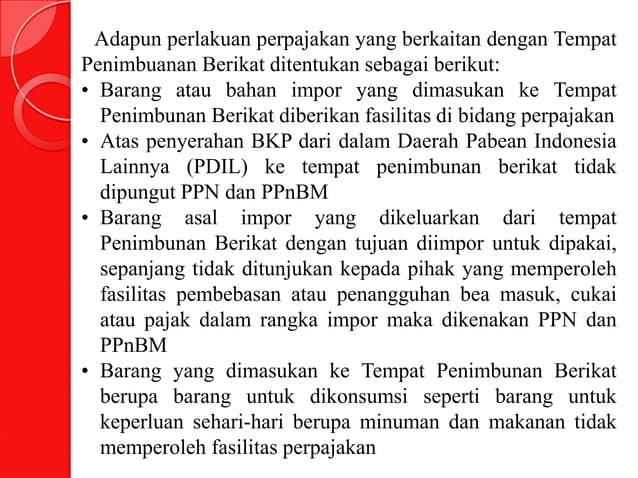 Adapun perlakuan perpajakan yang berkaitan dengan Tempat Penimbuanan Berikat ditentukan sebagai berikut:

• Barang atau bahan impor yang dimasukan ke Tempat Penimbunan Berikat diberikan fasilitas di bidang perpajakan
• Atas penyerahan BKP dari dalam Daerah Pabean Indonesia Lainnya (PDIL) ke tempat penimbunan berikat tidak dipungut PPN dan PPnBM
• Barang asal impor yang dikeluarkan dari tempat Penimbunan Berikat dengan tujuan diimpor untuk dipakai, sepanjang tidak ditunjukan kepada pihak yang memperoleh fasilitas pembebasan atau penangguhan bea masuk, cukai atau pajak dalam rangka impor maka dikenakan PPN dan PPnBM
• Barang yang dimasukan ke Tempat Penimbunan Berikat berupa barang untuk dikonsumsi seperti barang untuk keperluan sehari-hari berupa minuman dan makanan tidak memperoleh fasilitas perpajakan